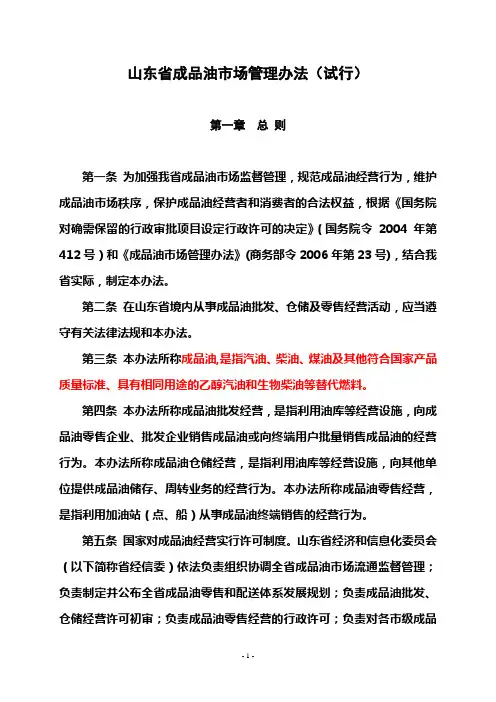 山东省成品油市场管理办法（试行）

第一章　总 则

第一条 为加强我省成品油市场监督管理，规范成品油经营行为，维护成品油市场秩序，保护成品油经营者和消费者的合法权益，根据《国务院对确需保留的行政审批项目设定行政许可的决定》（国务院令 2004 年第 412 号）和《成品油市场管理办法》(商务部令 2006 年第 23 号)，结合我省实际，制定本办法。

第二条 在山东省境内从事成品油批发、仓储及零售经营活动，应当遵守有关法律法规和本办法。

第三条 本办法所称成品油,是指汽油、柴油、煤油及其他符合国家产品质量标准、具有相同用途的乙醇汽油和生物柴油等替代燃料。

第四条 本办法所称成品油批发经营，是指利用油库等经营设施，向成品油零售企业、批发企业销售成品油或向终端用户批量销售成品油的经营行为。本办法所称成品油仓储经营，是指利用油库等经营设施，向其他单位提供成品油储存、周转业务的经营行为。本办法所称成品油零售经营，是指利用加油站（点、船）从事成品油终端销售的经营行为。

第五条 国家对成品油经营实行许可制度。山东省经济和信息化委员会（以下简称省经信委）依法负责组织协调全省成品油市场流通监督管理；负责制定并公布全省成品油零售和配送体系发展规划；负责成品油批发、仓储经营许可初审；负责成品油零售经营的行政许可；负责对各市级成品

- 1 -